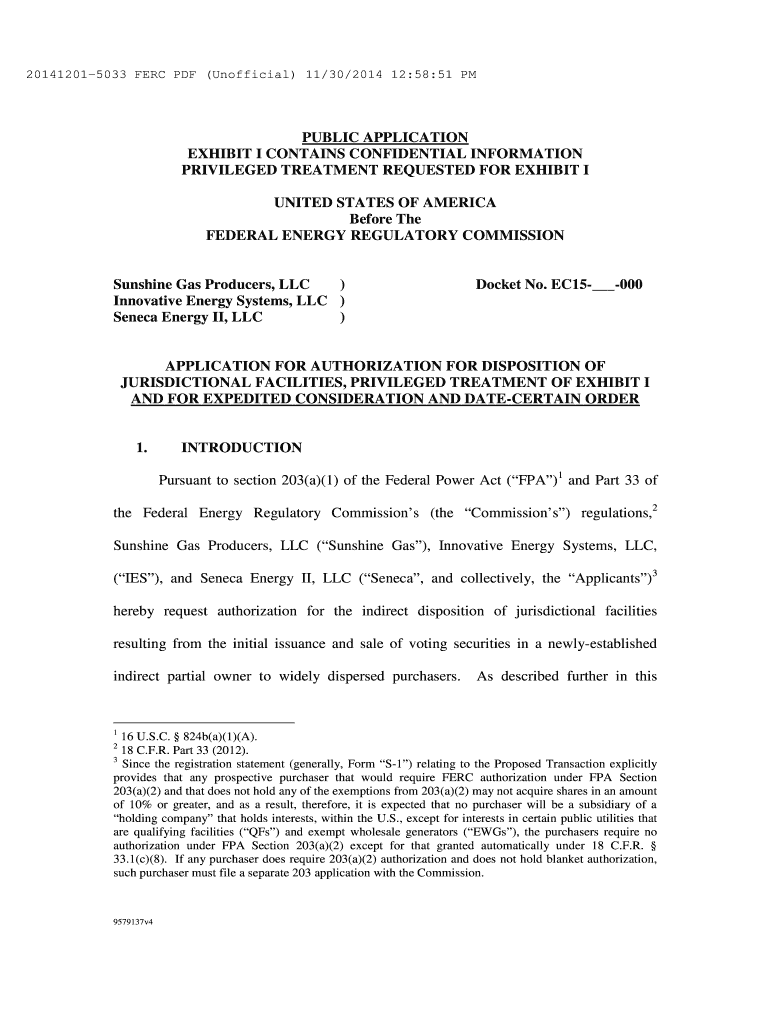 20141201-5033 FERC PDF (Unofficial) 11/30/2014 12:58:51 PM

PUBLIC APPLICATION
EXHIBIT I CONTAINS CONFIDENTIAL INFORMATION
PRIVILEGED TREATMENT REQUESTED FOR EXHIBIT I

UNITED STATES OF AMERICA
Before The
FEDERAL ENERGY REGULATORY COMMISSION

Sunshine Gas Producers, LLC )
Innovative Energy Systems, LLC )
Seneca Energy II, LLC )

Docket No. EC15-___-000

APPLICATION FOR AUTHORIZATION FOR DISPOSITION OF JURISDICTIONAL FACILITIES, PRIVILEGED TREATMENT OF EXHIBIT I AND FOR EXPEDITED CONSIDERATION AND DATE-CERTAIN ORDER

1. INTRODUCTION

Pursuant to section 203(a)(1) of the Federal Power Act ("FPA")$^1$ and Part 33 of the Federal Energy Regulatory Commission's (the "Commission's") regulations,$^2$ Sunshine Gas Producers, LLC ("Sunshine Gas"), Innovative Energy Systems, LLC, ("IES"), and Seneca Energy II, LLC ("Seneca", and collectively, the "Applicants")$^3$ hereby request authorization for the indirect disposition of jurisdictional facilities resulting from the initial issuance and sale of voting securities in a newly-established indirect partial owner to widely dispersed purchasers. As described further in this

$^1$ 16 U.S.C. § 824b(a)(1)(A).
$^2$ 18 C.F.R. Part 33 (2012).
$^3$ Since the registration statement (generally, Form "S-1") relating to the Proposed Transaction explicitly provides that any prospective purchaser that would require FERC authorization under FPA Section 203(a)(2) and that does not hold any of the exemptions from 203(a)(2) may not acquire shares in an amount of 10% or greater, and as a result, therefore, it is expected that no purchaser will be a subsidiary of a "holding company" that holds interests, within the U.S., except for interests in certain public utilities that are qualifying facilities ("QFs") and exempt wholesale generators ("EWGs"), the purchasers require no authorization under FPA Section 203(a)(2) except for that granted automatically under 18 C.F.R. § 33.1(c)(8). If any purchaser does require 203(a)(2) authorization and does not hold blanket authorization, such purchaser must file a separate 203 application with the Commission.

9579137v4